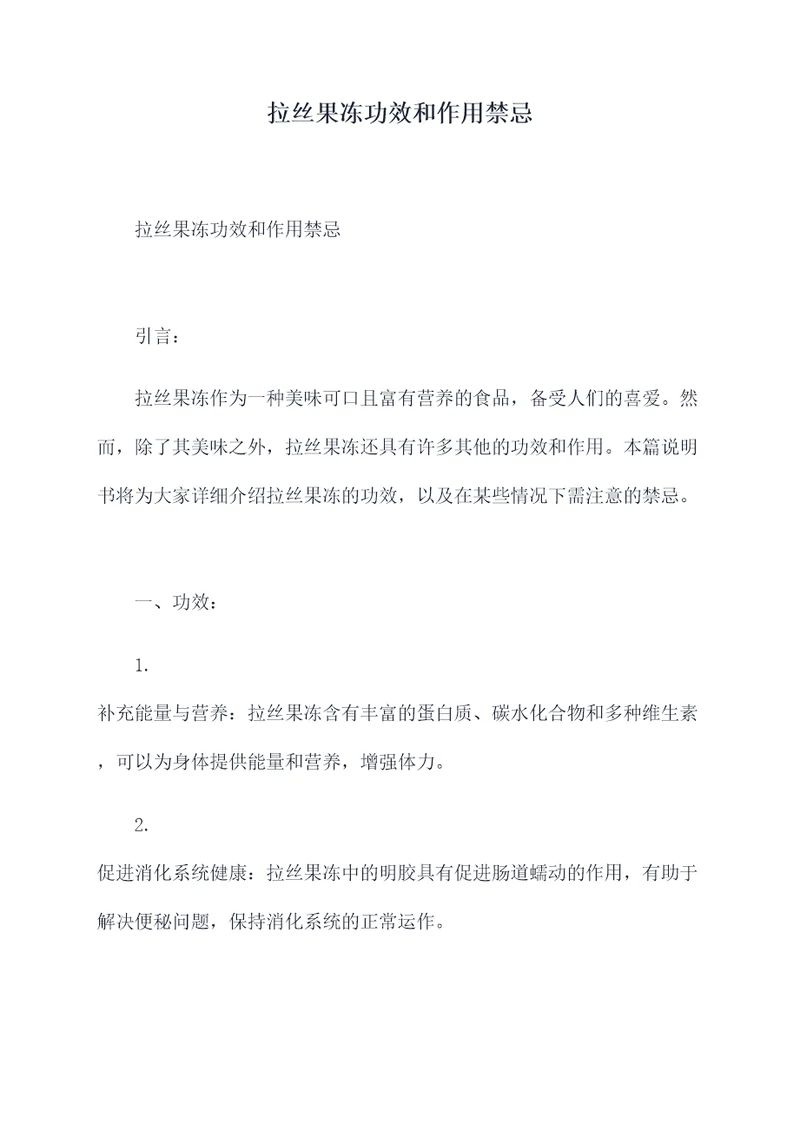 拉丝果冻功效和作用禁忌

拉丝果冻功效和作用禁忌

引言：

拉丝果冻作为一种美味可口且富有营养的食品，备受人们的喜爱。然而，除了其美味之外，拉丝果冻还具有许多其他的功效和作用。本篇说明书将为大家详细介绍拉丝果冻的功效，以及在某些情况下需注意的禁忌。

一、功效：

1.

补充能量与营养：拉丝果冻含有丰富的蛋白质、碳水化合物和多种维生素，可以为身体提供能量和营养，增强体力。

2.

促进消化系统健康：拉丝果冻中的明胶具有促进肠道蠕动的作用，有助于解决便秘问题，保持消化系统的正常运作。